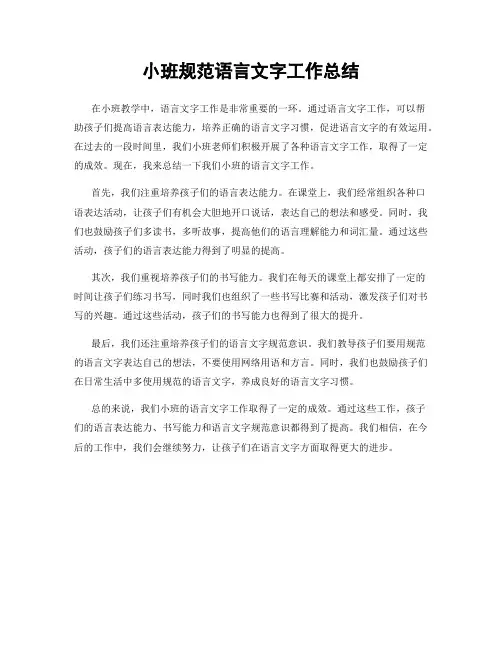 小班规范语言文字工作总结

在小班教学中，语言文字工作是非常重要的一环。通过语言文字工作，可以帮助孩子们提高语言表达能力，培养正确的语言文字习惯，促进语言文字的有效运用。在过去的一段时间里，我们小班老师们积极开展了各种语言文字工作，取得了一定的成效。现在，我来总结一下我们小班的语言文字工作。

首先，我们注重培养孩子们的语言表达能力。在课堂上，我们经常组织各种口语表达活动，让孩子们有机会大胆地开口说话，表达自己的想法和感受。同时，我们也鼓励孩子们多读书，多听故事，提高他们的语言理解能力和词汇量。通过这些活动，孩子们的语言表达能力得到了明显的提高。

其次，我们重视培养孩子们的书写能力。我们在每天的课堂上都安排了一定的时间让孩子们练习书写，同时我们也组织了一些书写比赛和活动，激发孩子们对书写的兴趣。通过这些活动，孩子们的书写能力也得到了很大的提升。

最后，我们还注重培养孩子们的语言文字规范意识。我们教导孩子们要用规范的语言文字表达自己的想法，不要使用网络用语和方言。同时，我们也鼓励孩子们在日常生活中多使用规范的语言文字，养成良好的语言文字习惯。

总的来说，我们小班的语言文字工作取得了一定的成效。通过这些工作，孩子们的语言表达能力、书写能力和语言文字规范意识都得到了提高。我们相信，在今后的工作中，我们会继续努力，让孩子们在语言文字方面取得更大的进步。